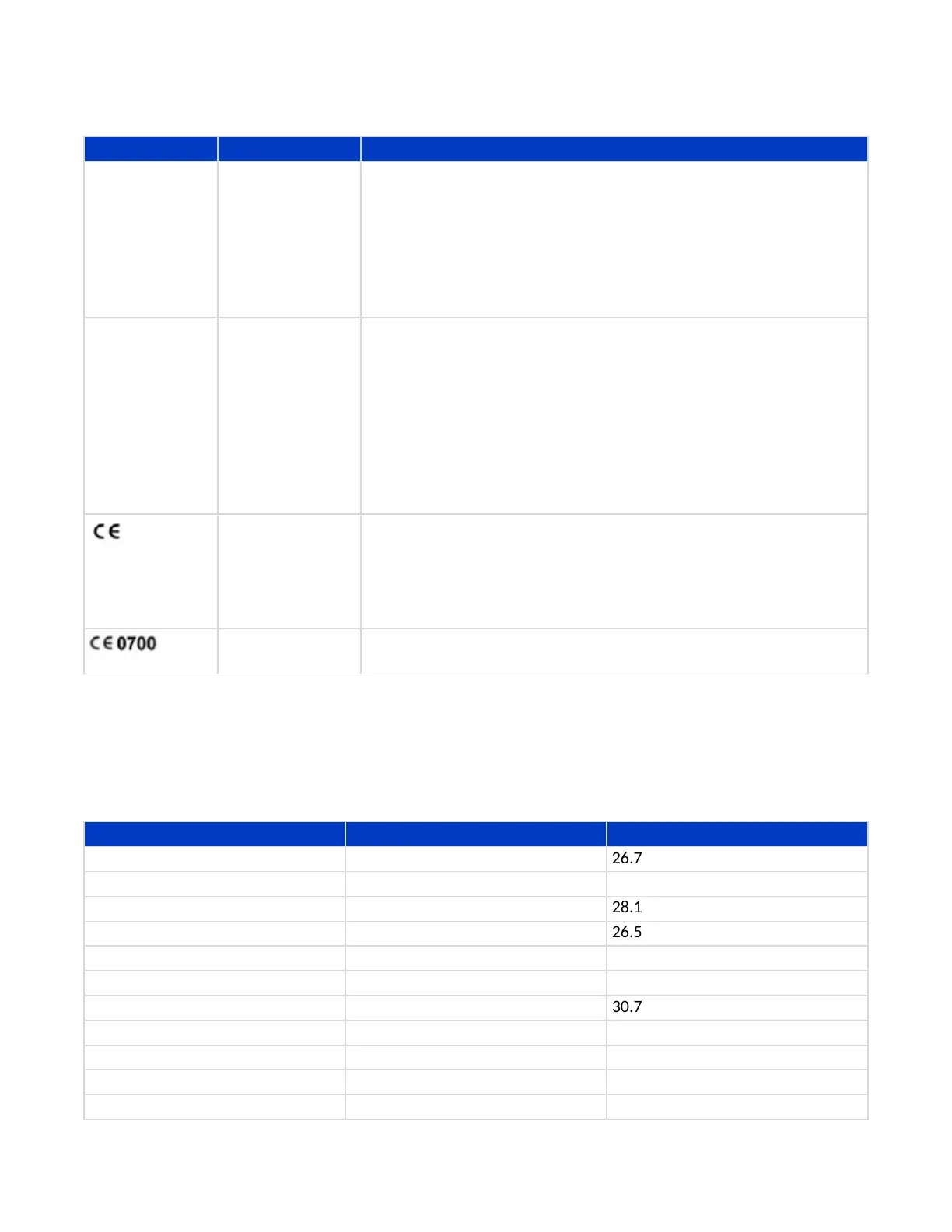 | | | |
|---|---|---|
| | | |
| | | |
| CE | | |
| CE 0700 | | |

| | | |
|---|---|---|
| | | 26.7 |
| | | |
| | | 28.1 |
| | | 26.5 |
| | | |
| | | |
| | | 30.7 |
| | | |
| | | |
| | | |
| | | |